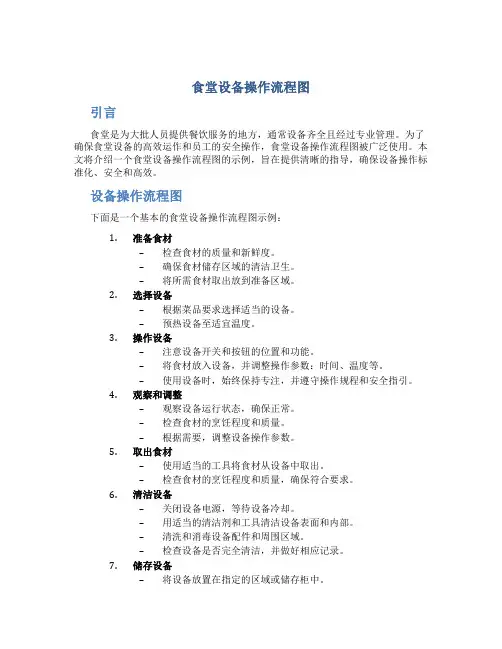 食堂设备操作流程图

引言

食堂是为大批人员提供餐饮服务的地方，通常设备齐全且经过专业管理。为了确保食堂设备的高效运作和员工的安全操作，食堂设备操作流程图被广泛使用。本文将介绍一个食堂设备操作流程图的示例，旨在提供清晰的指导，确保设备操作标准化、安全和高效。

设备操作流程图

下面是一个基本的食堂设备操作流程图示例：

1. 准备食材
– 检查食材的质量和新鲜度。
– 确保食材储存区域的清洁卫生。
– 将所需食材取出放到准备区域。
2. 选择设备
– 根据菜品要求选择适当的设备。
– 预热设备至适宜温度。
3. 操作设备
– 注意设备开关和按钮的位置和功能。
– 将食材放入设备，并调整操作参数：时间、温度等。
– 使用设备时，始终保持专注，并遵守操作规程和安全指引。
4. 观察和调整
– 观察设备运行状态，确保正常。
– 检查食材的烹饪程度和质量。
– 根据需要，调整设备操作参数。
5. 取出食材
– 使用适当的工具将食材从设备中取出。
– 检查食材的烹饪程度和质量，确保符合要求。
6. 清洁设备
– 关闭设备电源，等待设备冷却。
– 用适当的清洁剂和工具清洁设备表面和内部。
– 清洗和消毒设备配件和周围区域。
– 检查设备是否完全清洁，并做好相应记录。
7. 储存设备
– 将设备放置在指定的区域或储存柜中。